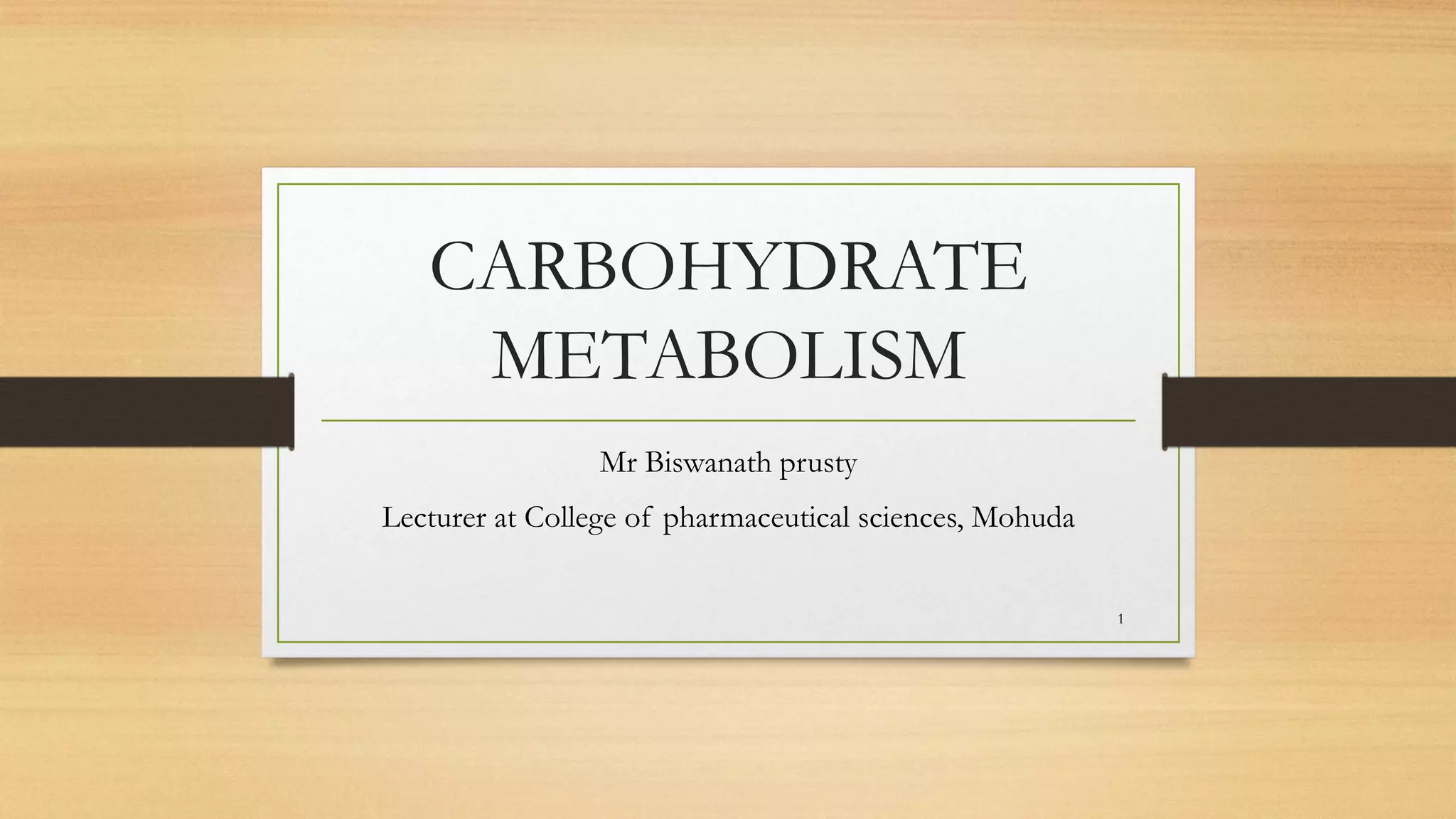 CARBOHYDRATE METABOLISM

Mr Biswanath prusty

Lecturer at College of pharmaceutical sciences, Mohuda

1